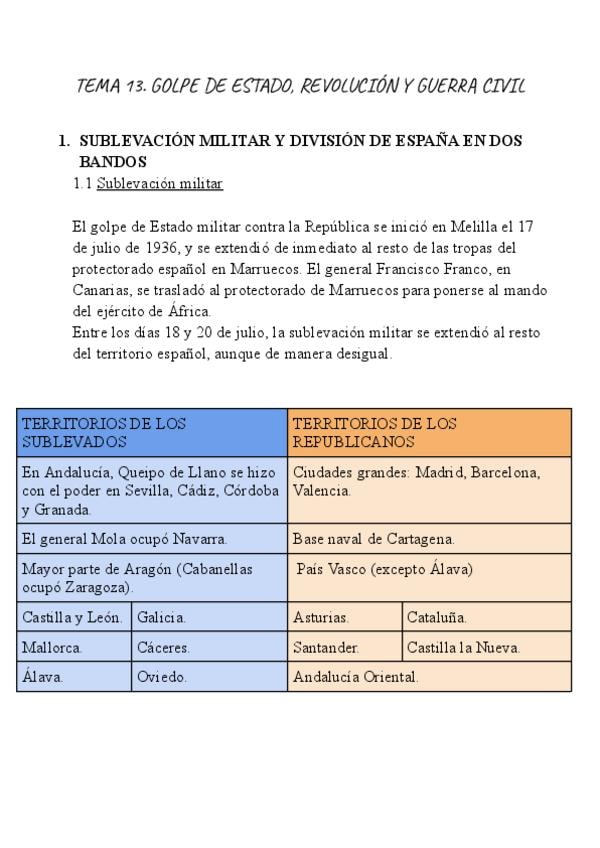 TEMA 13. GOLPE DE ESTADO, REVOLUCIÓN Y GUERRA CIVIL

1. SUBLEVACIÓN MILITAR Y DIVISIÓN DE ESPAÑA EN DOS BANDOS

1.1 Sublevación militar

El golpe de Estado militar contra la República se inició en Melilla el 17 de julio de 1936, y se extendió de inmediato al resto de las tropas del protectorado español en Marruecos. El general Francisco Franco, en Canarias, se trasladó al protectorado de Marruecos para ponerse al mando del ejército de África.
Entre los días 18 y 20 de julio, la sublevación militar se extendió al resto del territorio español, aunque de manera desigual.

| TERRITORIOS DE LOS SUBLEVADOS | | TERRITORIOS DE LOS REPUBLICANOS | |
|---|---|---|---|
| En Andalucía, Queipo de Llano se hizo con el poder en Sevilla, Cádiz, Córdoba y Granada. | | Ciudades grandes: Madrid, Barcelona, Valencia. | |
| El general Mola ocupó Navarra. | | Base naval de Cartagena. | |
| Mayor parte de Aragón (Cabanellas ocupó Zaragoza). | | País Vasco (excepto Álava) | |
| Castilla y León. | Galicia. | Asturias. | Cataluña. |
| Mallorca. | Cáceres. | Santander. | Castilla la Nueva. |
| Álava. | Oviedo. | Andalucía Oriental. | |